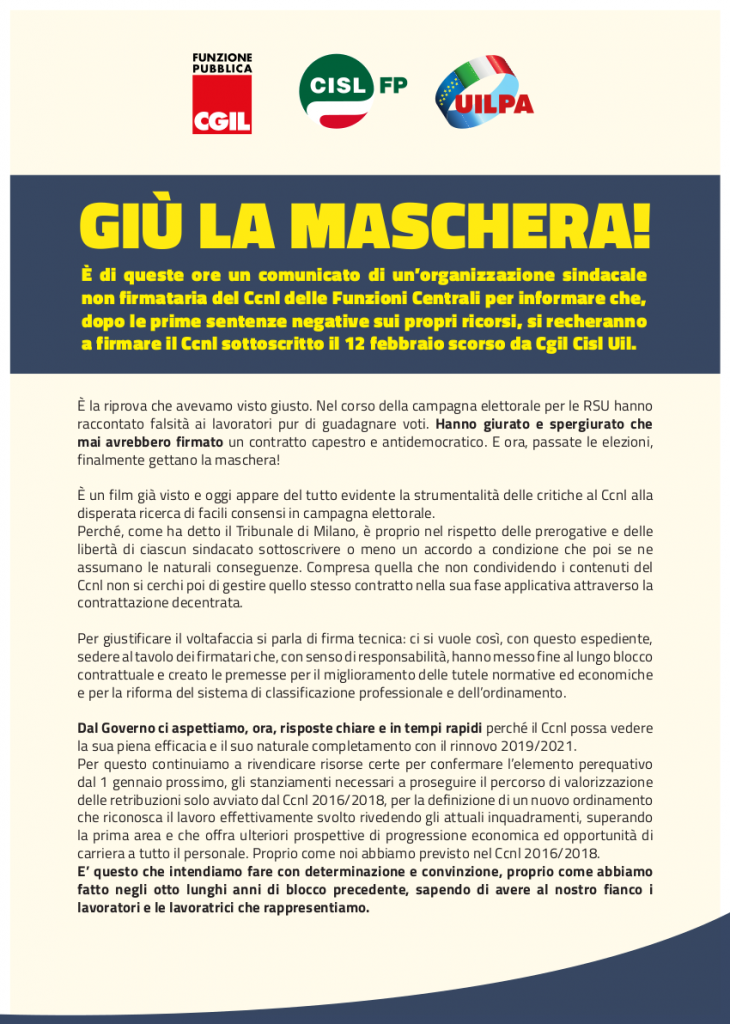 FUNZIONE
PUBBLICA
CGIL

CISL FP

UILPA

GIÙ LA MASCHERA!

È di queste ore un comunicato di un'organizzazione sindacale non firmataria del Ccnl delle Funzioni Centrali per informare che, dopo le prime sentenze negative sui propri ricorsi, si recheranno a firmare il Ccnl sottoscritto il 12 febbraio scorso da Cgil Cisl Uil.

È la riprova che avevamo visto giusto. Nel corso della campagna elettorale per le RSU hanno raccontato falsità ai lavoratori pur di guadagnare voti. Hanno giurato e spergiurato che mai avrebbero firmato un contratto capestro e antidemocratico. E ora, passate le elezioni, finalmente gettano la maschera!

È un film già visto e oggi appare del tutto evidente la strumentalità delle critiche al Ccnl alla disperata ricerca di facili consensi in campagna elettorale.
Perché, come ha detto il Tribunale di Milano, è proprio nel rispetto delle prerogative e delle libertà di ciascun sindacato sottoscrivere o meno un accordo a condizione che poi se ne assumano le naturali conseguenze. Compresa quella che non condividendo i contenuti del Ccnl non si cerchi poi di gestire quello stesso contratto nella sua fase applicativa attraverso la contrattazione decentrata.

Per giustificare il voltafaccia si parla di firma tecnica: ci si vuole così, con questo espediente, sedere al tavolo dei firmatari che, con senso di responsabilità, hanno messo fine al lungo blocco contrattuale e creato le premesse per il miglioramento delle tutele normative ed economiche e per la riforma del sistema di classificazione professionale e dell'ordinamento.

Dal Governo ci aspettiamo, ora, risposte chiare e in tempi rapidi perché il Ccnl possa vedere la sua piena efficacia e il suo naturale completamento con il rinnovo 2019/2021.
Per questo continuiamo a rivendicare risorse certe per confermare l'elemento perequativo dal 1 gennaio prossimo, gli stanziamenti necessari a proseguire il percorso di valorizzazione delle retribuzioni solo avviato dal Ccnl 2016/2018, per la definizione di un nuovo ordinamento che riconosca il lavoro effettivamente svolto rivedendo gli attuali inquadramenti, superando la prima area e che offra ulteriori prospettive di progressione economica ed opportunità di carriera a tutto il personale. Proprio come noi abbiamo previsto nel Ccnl 2016/2018.
E' questo che intendiamo fare con determinazione e convinzione, proprio come abbiamo fatto negli otto lunghi anni di blocco precedente, sapendo di avere al nostro fianco i lavoratori e le lavoratrici che rappresentiamo.